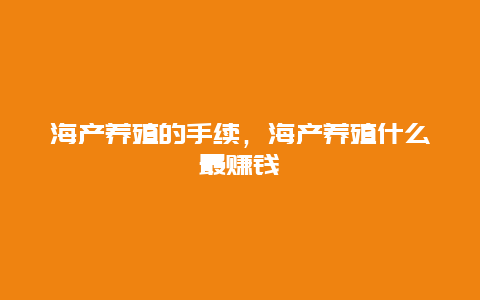 海产养殖的手续，海产养殖什么最赚钱